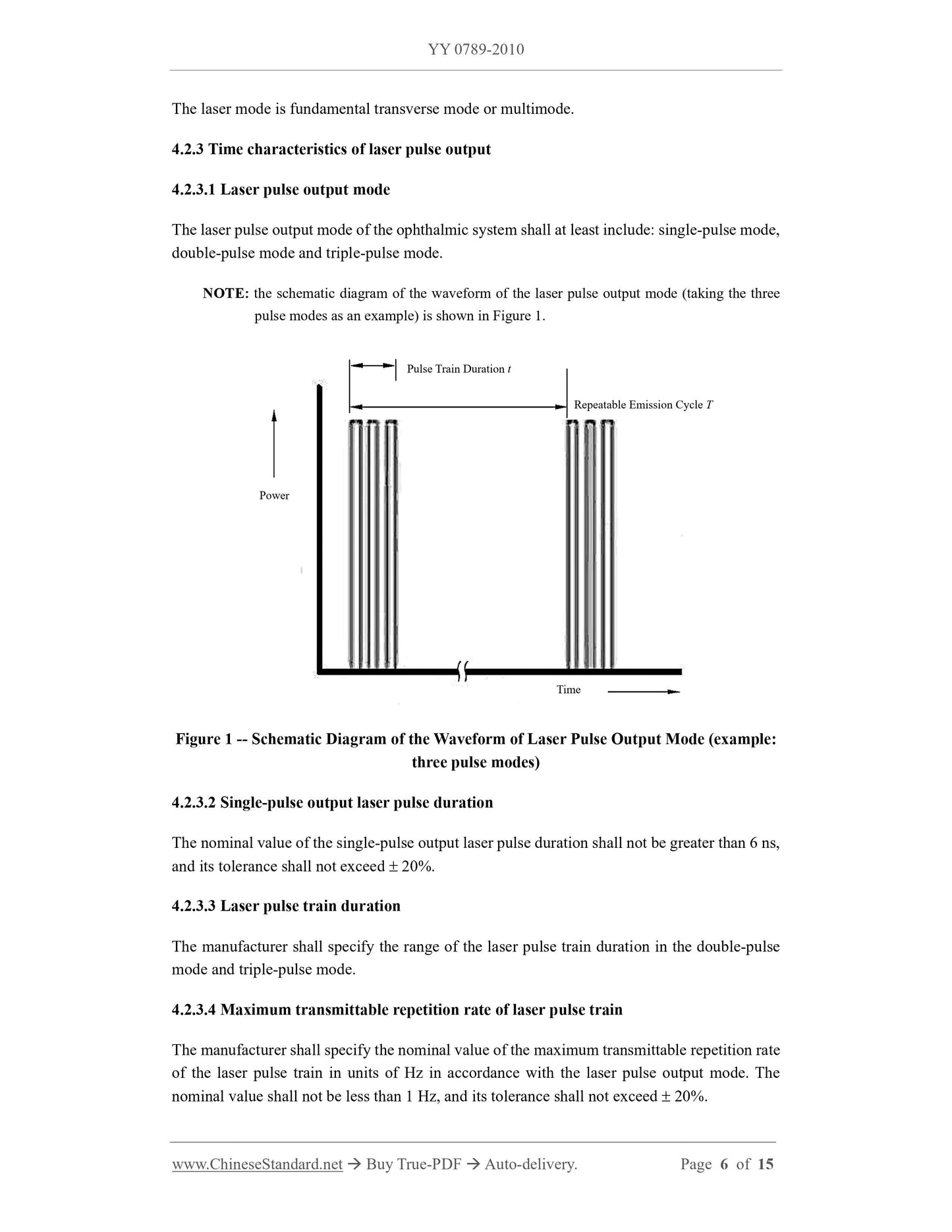 YY 0789-2010

The laser mode is fundamental transverse mode or multimode.

4.2.3 Time characteristics of laser pulse output

4.2.3.1 Laser pulse output mode

The laser pulse output mode of the ophthalmic system shall at least include: single-pulse mode, double-pulse mode and triple-pulse mode.

NOTE: the schematic diagram of the waveform of the laser pulse output mode (taking the three pulse modes as an example) is shown in Figure 1.

Pulse Train Duration $t$

Repeatable Emission Cycle $T$

Power

Time

Figure 1 -- Schematic Diagram of the Waveform of Laser Pulse Output Mode (example: three pulse modes)

4.2.3.2 Single-pulse output laser pulse duration

The nominal value of the single-pulse output laser pulse duration shall not be greater than 6 ns, and its tolerance shall not exceed ± 20%.

4.2.3.3 Laser pulse train duration

The manufacturer shall specify the range of the laser pulse train duration in the double-pulse mode and triple-pulse mode.

4.2.3.4 Maximum transmittable repetition rate of laser pulse train

The manufacturer shall specify the nominal value of the maximum transmittable repetition rate of the laser pulse train in units of Hz in accordance with the laser pulse output mode. The nominal value shall not be less than 1 Hz, and its tolerance shall not exceed ± 20%.

www.ChineseStandard.net → Buy True-PDF → Auto-delivery. Page 6 of 15